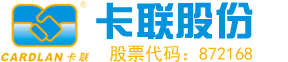 ®
CARDLAN 卡联
卡联股份
股票代码：872168